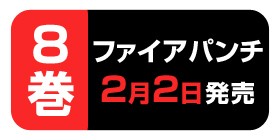 8巻

ファイアパンチ

2月2日発売